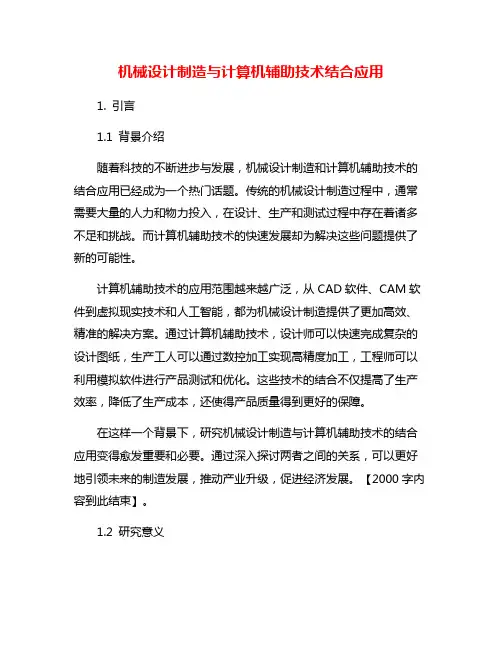 机械设计制造与计算机辅助技术结合应用

1. 引言

1.1 背景介绍

随着科技的不断进步与发展，机械设计制造和计算机辅助技术的结合应用已经成为一个热门话题。传统的机械设计制造过程中，通常需要大量的人力和物力投入，在设计、生产和测试过程中存在着诸多不足和挑战。而计算机辅助技术的快速发展却为解决这些问题提供了新的可能性。

计算机辅助技术的应用范围越来越广泛，从 CAD 软件、CAM 软件到虚拟现实技术和人工智能，都为机械设计制造提供了更加高效、精准的解决方案。通过计算机辅助技术，设计师可以快速完成复杂的设计图纸，生产工人可以通过数控加工实现高精度加工，工程师可以利用模拟软件进行产品测试和优化。这些技术的结合不仅提高了生产效率，降低了生产成本，还使得产品质量得到更好的保障。

在这样一个背景下，研究机械设计制造与计算机辅助技术的结合应用变得愈发重要和必要。通过深入探讨两者之间的关系，可以更好地引领未来的制造发展，推动产业升级，促进经济发展。【2000 字内容到此结束】。

1.2 研究意义